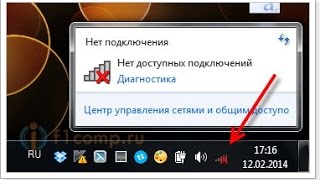 Нет подключения

Нет доступных подключений
Диагностика

Центр управления сетями и общим доступо

f1comp.ru

RU

17:16
12.02.2014